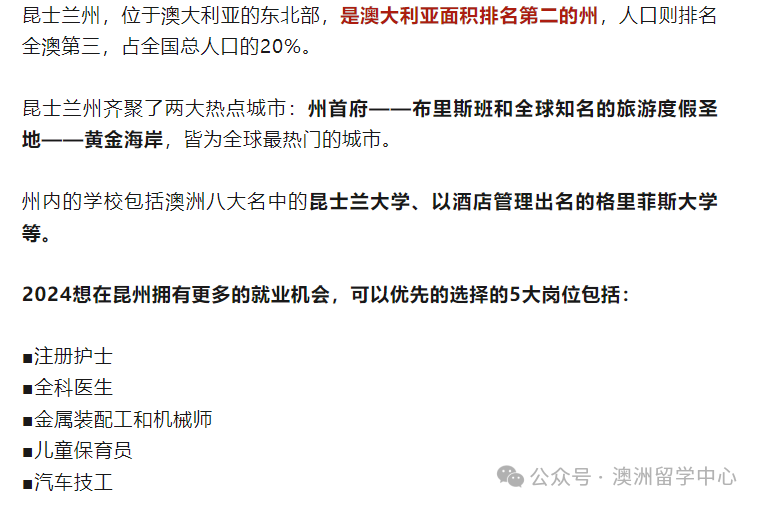 昆士兰州，位于澳大利亚的东北部，是澳大利亚面积排名第二的州，人口则排名全澳第三，占全国总人口的20%。

昆士兰州齐聚了两大热点城市：州首府——布里斯班和全球知名的旅游度假圣地——黄金海岸，皆为全球最热门的城市。

州内的学校包括澳洲八大名中的昆士兰大学、以酒店管理出名的格里菲斯大学等。

2024想在昆州拥有更多的就业机会，可以优先的选择的5大岗位包括：

■注册护士
■全科医生
■金属装配工和机械师
■儿童保育员
■汽车技工

公众号 · 澳洲留学中心